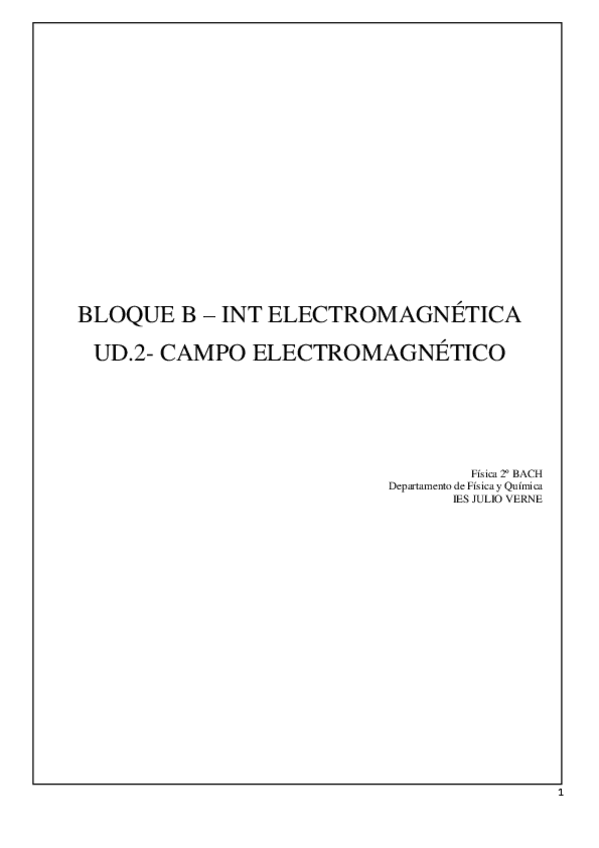 BLOQUE B – INT ELECTROMAGNÉTICA
UD.2- CAMPO ELECTROMAGNÉTICO

Física 2º BACH
Departamento de Física y Química
IES JULIO VERNE

1